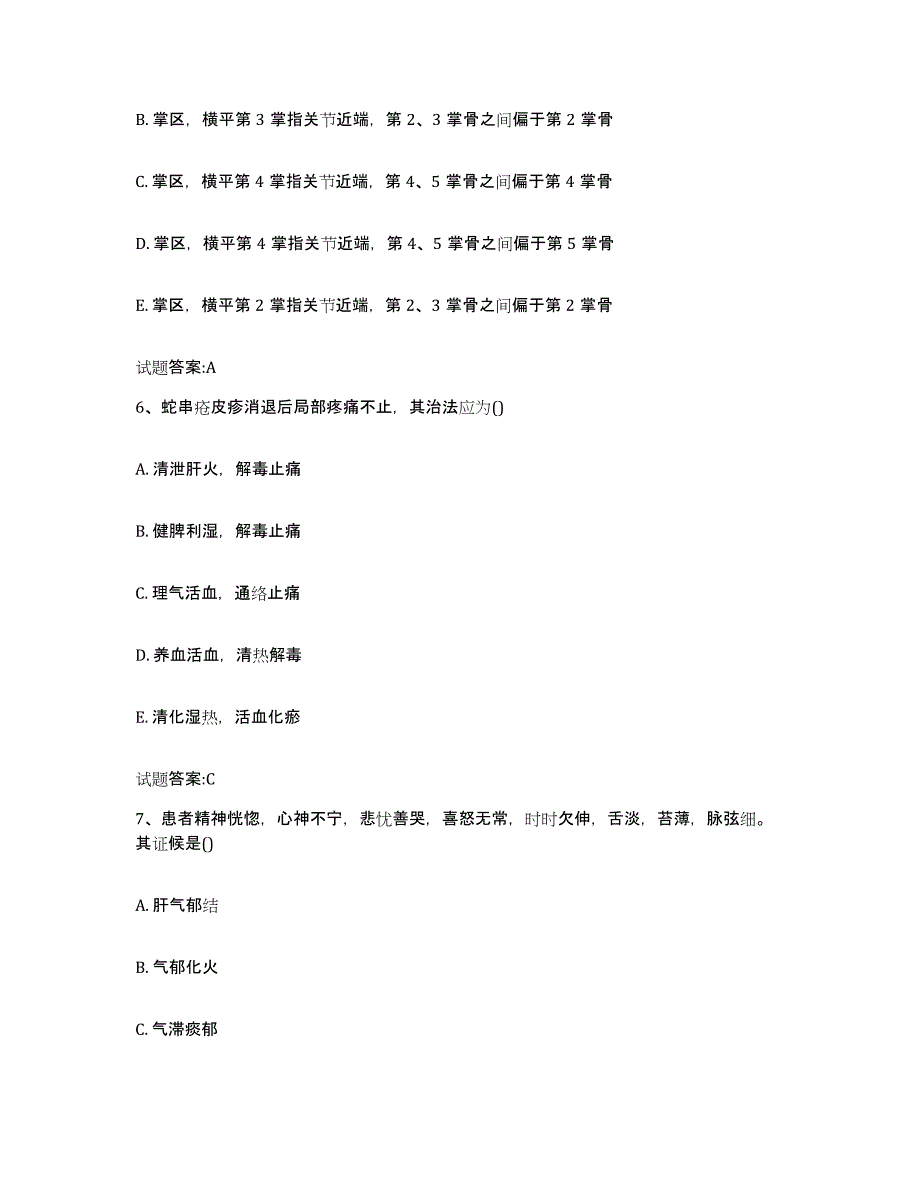 B. 掌区，横平第 3 掌指关节近端，第 2、3 掌骨之间偏于第 2 掌骨

C. 掌区，横平第 4 掌指关节近端，第 4、5 掌骨之间偏于第 4 掌骨

D. 掌区，横平第 4 掌指关节近端，第 4、5 掌骨之间偏于第 5 掌骨

E. 掌区，横平第 2 掌指关节近端，第 2、3 掌骨之间偏于第 2 掌骨

试题答案:A

6、蛇串疮皮疹消退后局部疼痛不止，其治法应为()

A. 清泄肝火，解毒止痛

B. 健脾利湿，解毒止痛

C. 理气活血，通络止痛

D. 养血活血，清热解毒

E. 清化湿热，活血化瘀

试题答案:C

7、患者精神恍惚，心神不宁，悲忧善哭，喜怒无常，时时欠伸，舌淡，苔薄，脉弦细。其证候是()

A. 肝气郁结

B. 气郁化火

C. 气滞痰郁